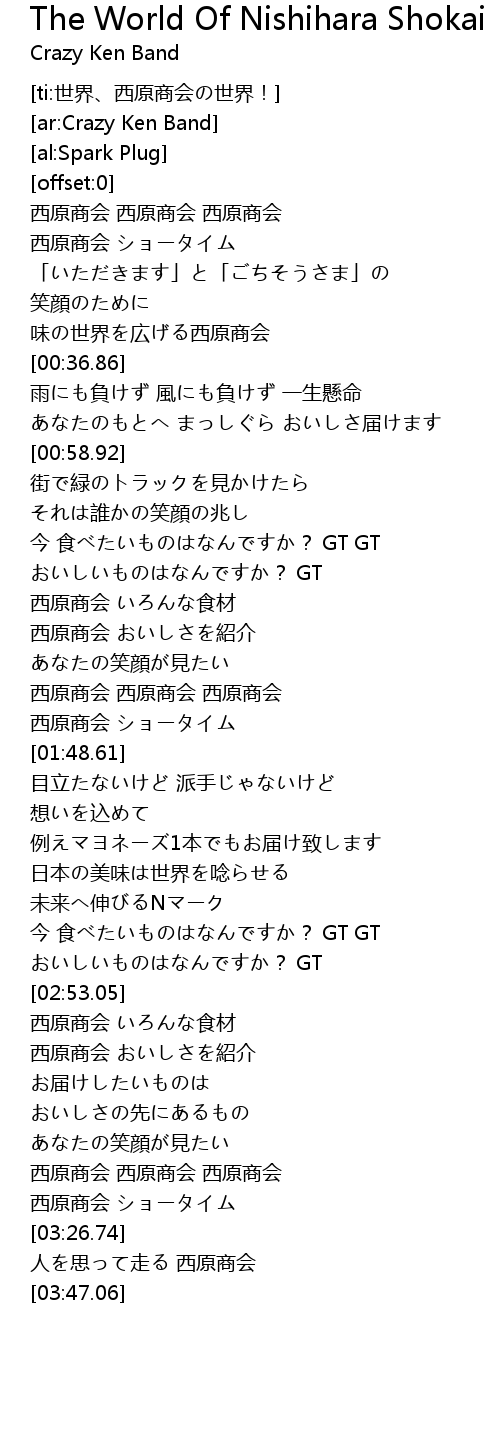 The World Of Nishihara Shokai
Crazy Ken Band

[ti:世界、西原商会の世界！]
[ar:Crazy Ken Band]
[al:Spark Plug]
[offset:0]
西原商会 西原商会 西原商会
西原商会 ショータイム
「いただきます」と「ごちそうさま」の
笑顔のために
味の世界を広げる西原商会
[00:36.86]
雨にも負けず 風にも負けず 一生懸命
あなたのもとへ まっしぐら おいしさ届けます
[00:58.92]
街で緑のトラックを見かけたら
それは誰かの笑顔の兆し
今 食べたいものはなんですか？ GT GT
おいしいものはなんですか？ GT
西原商会 いろんな食材
西原商会 おいしさを紹介
あなたの笑顔が見たい
西原商会 西原商会 西原商会
西原商会 ショータイム
[01:48.61]
目立たないけど 派手じゃないけど
想いを込めて
例えマヨネーズ1本でもお届け致します
日本の美味は世界を唸らせる
未来へ伸びるNマーク
今 食べたいものはなんですか？ GT GT
おいしいものはなんですか？ GT
[02:53.05]
西原商会 いろんな食材
西原商会 おいしさを紹介
お届けしたいものは
おいしさの先にあるもの
あなたの笑顔が見たい
西原商会 西原商会 西原商会
西原商会 ショータイム
[03:26.74]
人を思って走る 西原商会
[03:47.06]